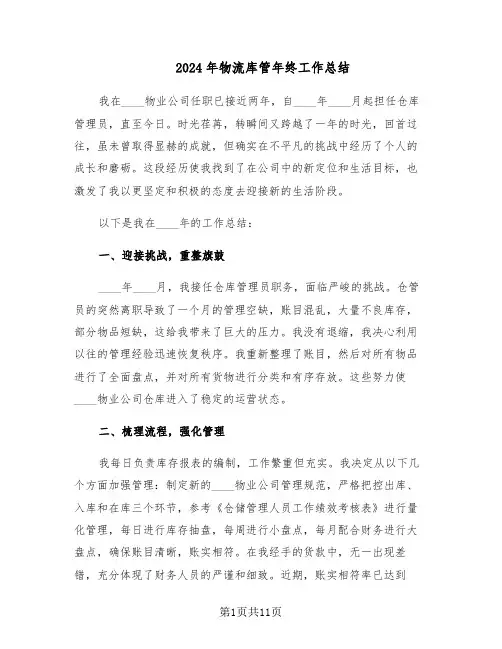 2024年物流库管年终工作总结

我在____物业公司任职已接近两年，自____年____月起担任仓库管理员，直至今日。时光荏苒，转瞬间又跨越了一年的时光，回首过往，虽未曾取得显赫的成就，但确实在不平凡的挑战中经历了个人的成长和磨砺。这段经历使我找到了在公司中的新定位和生活目标，也激发了我以更坚定和积极的态度去迎接新的生活阶段。

以下是我在____年的工作总结：

一、迎接挑战，重整旗鼓

____年____月，我接任仓库管理员职务，面临严峻的挑战。仓管员的突然离职导致了一个月的管理空缺，账目混乱，大量不良库存，部分物品短缺，这给我带来了巨大的压力。我没有退缩，我决心利用以往的管理经验迅速恢复秩序。我重新整理了账目，然后对所有物品进行了全面盘点，并对所有货物进行分类和有序存放。这些努力使____物业公司仓库进入了稳定的运营状态。

二、梳理流程，强化管理

我每日负责库存报表的编制，工作繁重但充实。我决定从以下几个方面加强管理：制定新的____物业公司管理规范，严格把控出库、入库和在库三个环节，参考《仓储管理人员工作绩效考核表》进行量化管理，每日进行库存抽盘，每周进行小盘点，每月配合财务进行大盘点，确保账目清晰，账实相符。在我经手的货款中，无一出现差错，充分体现了财务人员的严谨和细致。近期，账实相符率已达到

第1页共11页